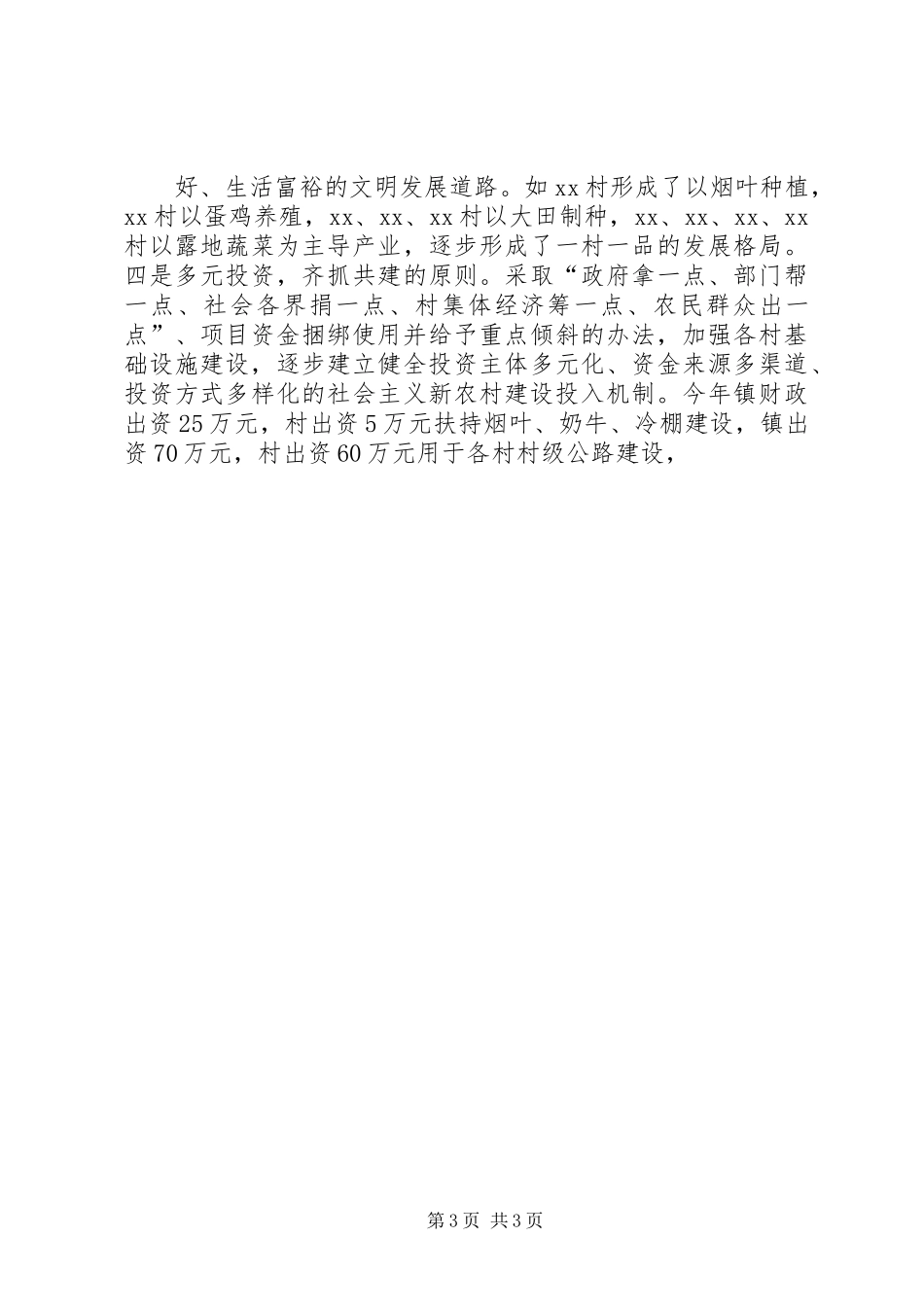 好、生活富裕的文明发展道路。如xx村形成了以烟叶种植，xx村以蛋鸡养殖，xx、xx、xx村以大田制种，xx、xx、xx、xx村以露地蔬菜为主导产业，逐步形成了一村一品的发展格局。四是多元投资，齐抓共建的原则。采取“政府拿一点、部门帮一点、社会各界捐一点、村集体经济筹一点、农民群众出一点”、项目资金捆绑使用并给予重点倾斜的办法，加强各村基础设施建设，逐步建立健全投资主体多元化、资金来源多渠道、投资方式多样化的社会主义新农村建设投入机制。今年镇财政出资25万元，村出资5万元扶持烟叶、奶牛、冷棚建设，镇出资70万元，村出资60万元用于各村村级公路建设，

第3页 共3页